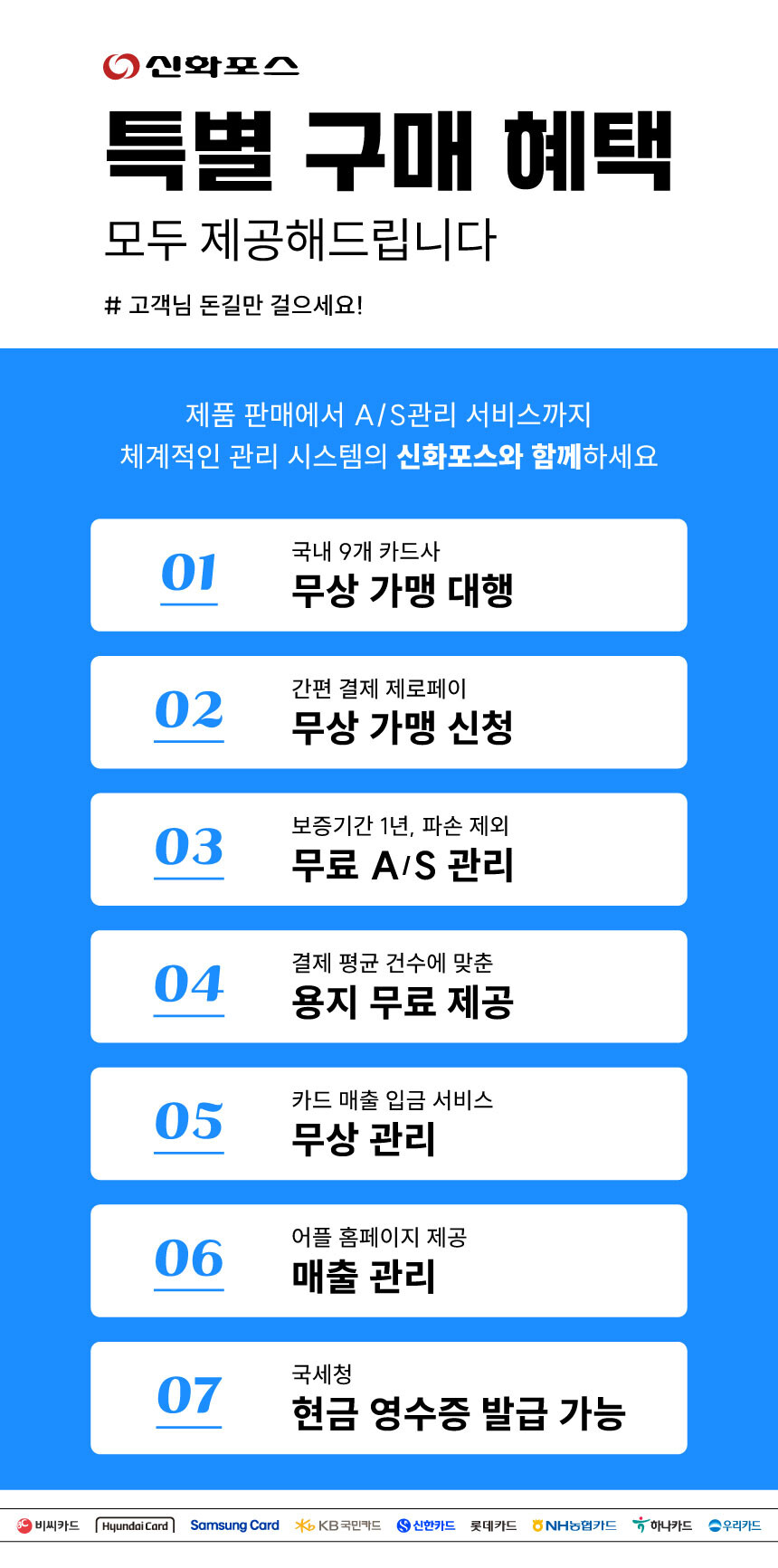 신화포스

특별 구매 혜택

모두 제공해드립니다

# 고객님 돈길만 걸으세요!

제품 판매에서 A/S관리 서비스까지
체계적인 관리 시스템의 신화포스와 함께하세요

01
국내 9개 카드사
무상 가맹 대행

02
간편 결제 제로페이
무상 가맹 신청

03
보증기간 1년, 파손 제외
무료 A/S 관리

04
결제 평균 건수에 맞춘
용지 무료 제공

05
카드 매출 입금 서비스
무상 관리

06
어플 홈페이지 제공
매출 관리

07
국세청
현금 영수증 발급 가능

비씨카드 Hyundai Card Samsung Card KB국민카드 신한카드 롯데카드 NH농협카드 하나카드 우리카드